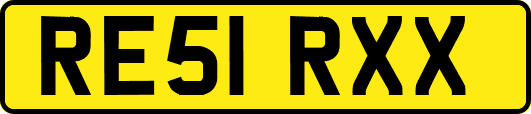 RE51 RXX